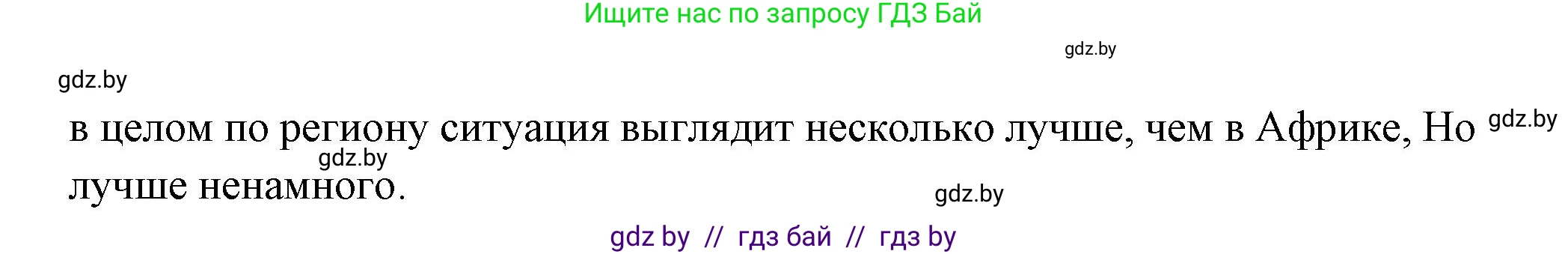 Ищите нас по запросу ГДЗ Бай

gdz.by

gdz.by

в целом по региону ситуация выглядит несколько лучше, чем в Африке, Но лучше ненамного.

gdz.by

gdz.by

gdz.by

gdz by // гдз бай // гдз by